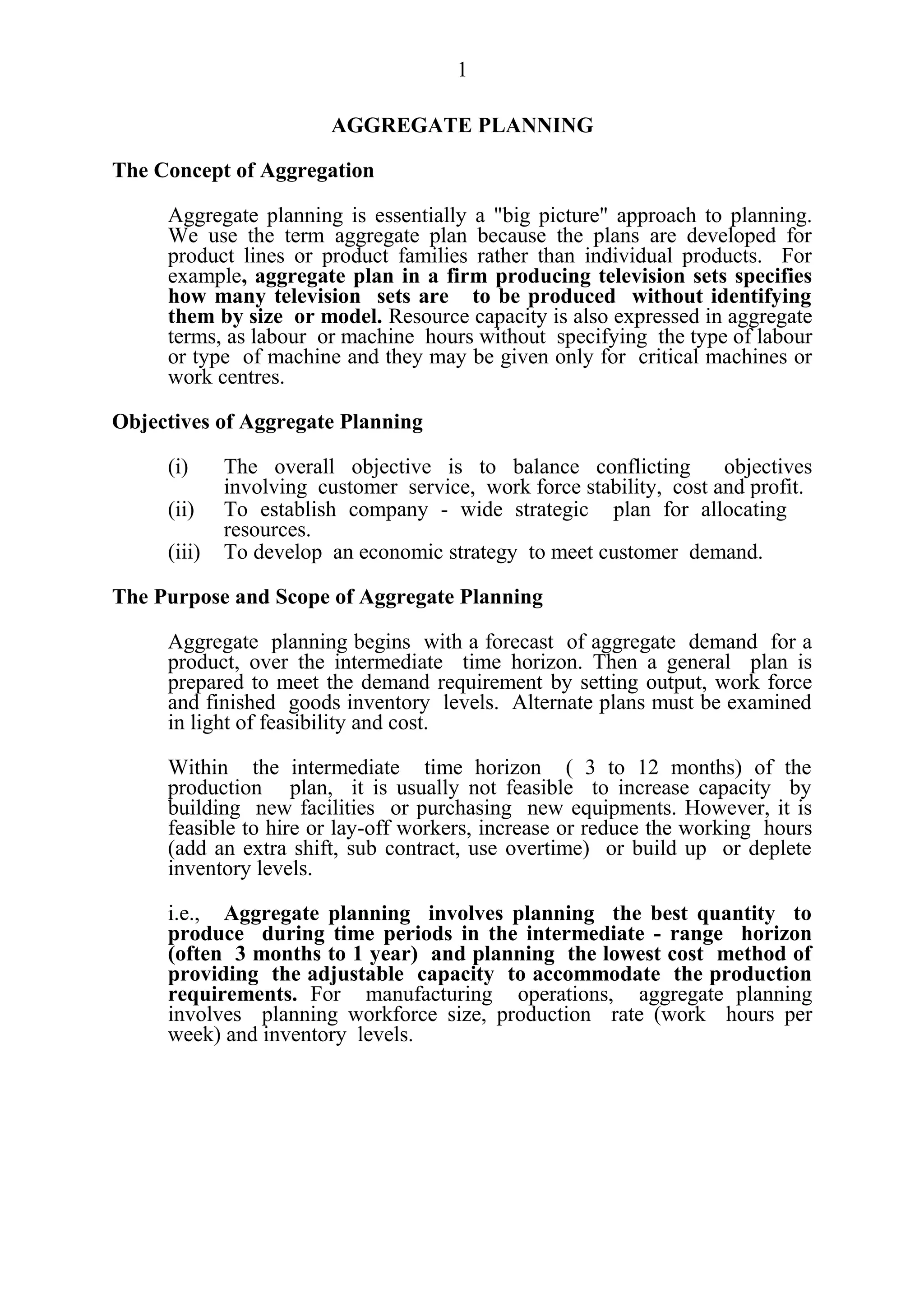 1

AGGREGATE PLANNING

The Concept of Aggregation

Aggregate planning is essentially a "big picture" approach to planning. We use the term aggregate plan because the plans are developed for product lines or product families rather than individual products. For example, aggregate plan in a firm producing television sets specifies how many television sets are to be produced without identifying them by size or model. Resource capacity is also expressed in aggregate terms, as labour or machine hours without specifying the type of labour or type of machine and they may be given only for critical machines or work centres.

Objectives of Aggregate Planning

(i) The overall objective is to balance conflicting objectives involving customer service, work force stability, cost and profit.
(ii) To establish company - wide strategic plan for allocating resources.
(iii) To develop an economic strategy to meet customer demand.

The Purpose and Scope of Aggregate Planning

Aggregate planning begins with a forecast of aggregate demand for a product, over the intermediate time horizon. Then a general plan is prepared to meet the demand requirement by setting output, work force and finished goods inventory levels. Alternate plans must be examined in light of feasibility and cost.

Within the intermediate time horizon ( 3 to 12 months) of the production plan, it is usually not feasible to increase capacity by building new facilities or purchasing new equipments. However, it is feasible to hire or lay-off workers, increase or reduce the working hours (add an extra shift, sub contract, use overtime) or build up or deplete inventory levels.

i.e., Aggregate planning involves planning the best quantity to produce during time periods in the intermediate - range horizon (often 3 months to 1 year) and planning the lowest cost method of providing the adjustable capacity to accommodate the production requirements. For manufacturing operations, aggregate planning involves planning workforce size, production rate (work hours per week) and inventory levels.